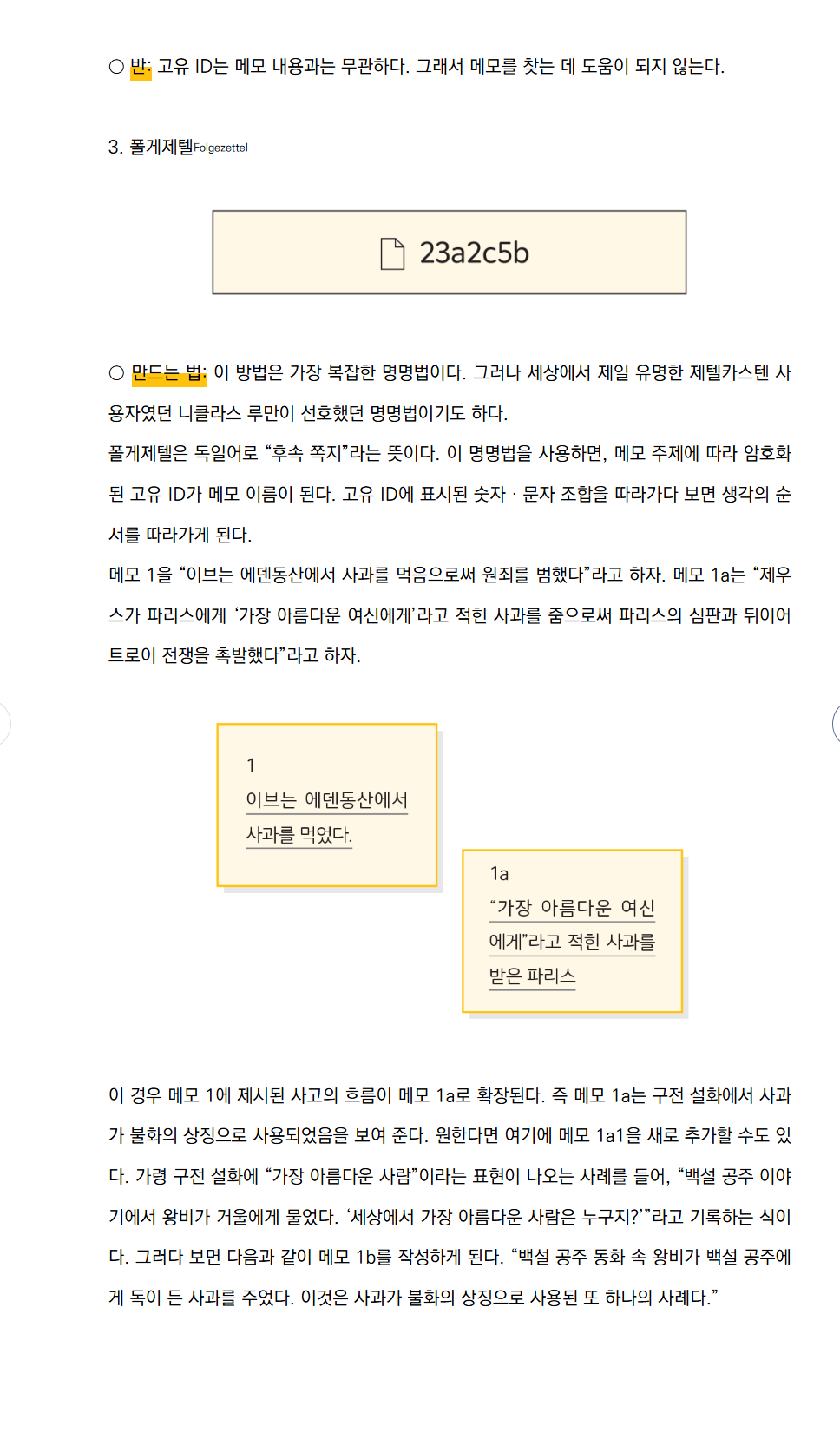 ○ 반: 고유 ID는 메모 내용과는 무관하다. 그래서 메모를 찾는 데 도움이 되지 않는다.

3. 폴게제텔Folgezettel

23a2c5b

○ 만드는 법: 이 방법은 가장 복잡한 명명법이다. 그러나 세상에서 제일 유명한 제텔카스텐 사용자였던 니클라스 루만이 선호했던 명명법이기도 하다.

폴게제텔은 독일어로 “후속 쪽지”라는 뜻이다. 이 명명법을 사용하면, 메모 주제에 따라 암호화된 고유 ID가 메모 이름이 된다. 고유 ID에 표시된 숫자 · 문자 조합을 따라가다 보면 생각의 순서를 따라가게 된다.

메모 1을 “이브는 에덴동산에서 사과를 먹음으로써 원죄를 범했다”라고 하자. 메모 1a는 “제우스가 파리스에게 ‘가장 아름다운 여신에게’라고 적힌 사과를 줌으로써 파리스의 심판과 뒤이어 트로이 전쟁을 촉발했다”라고 하자.

1
이브는 에덴동산에서 사과를 먹었다.

1a
“가장 아름다운 여신에게”라고 적힌 사과를 받은 파리스

이 경우 메모 1에 제시된 사고의 흐름이 메모 1a로 확장된다. 즉 메모 1a는 구전 설화에서 사과가 불화의 상징으로 사용되었음을 보여 준다. 원한다면 여기에 메모 1a1을 새로 추가할 수도 있다. 가령 구전 설화에 “가장 아름다운 사람”이라는 표현이 나오는 사례를 들어, “백설 공주 이야기에서 왕비가 거울에게 물었다. ‘세상에서 가장 아름다운 사람은 누구지?’”라고 기록하는 식이다. 그러다 보면 다음과 같이 메모 1b를 작성하게 된다. “백설 공주 동화 속 왕비가 백설 공주에게 독이 든 사과를 주었다. 이것은 사과가 불화의 상징으로 사용된 또 하나의 사례다.”